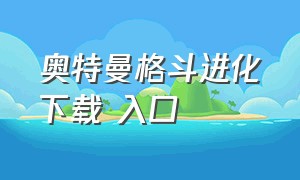 奥特曼格斗进化下载 入口